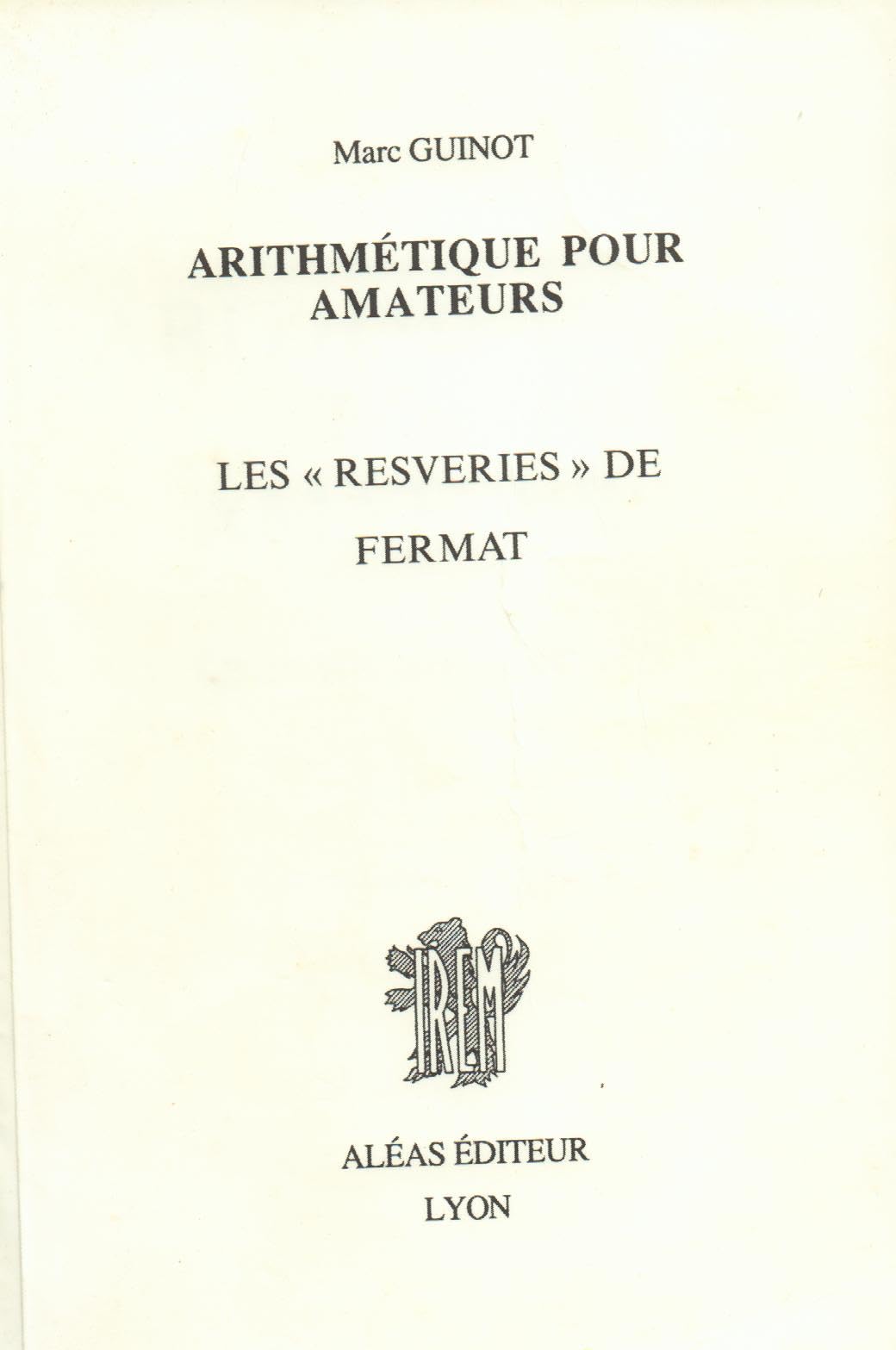 Marc GUINOT

ARITHMÉTIQUE POUR AMATEURS

LES « RESVERIES » DE FERMAT

IREM

ALÉAS ÉDITEUR
LYON